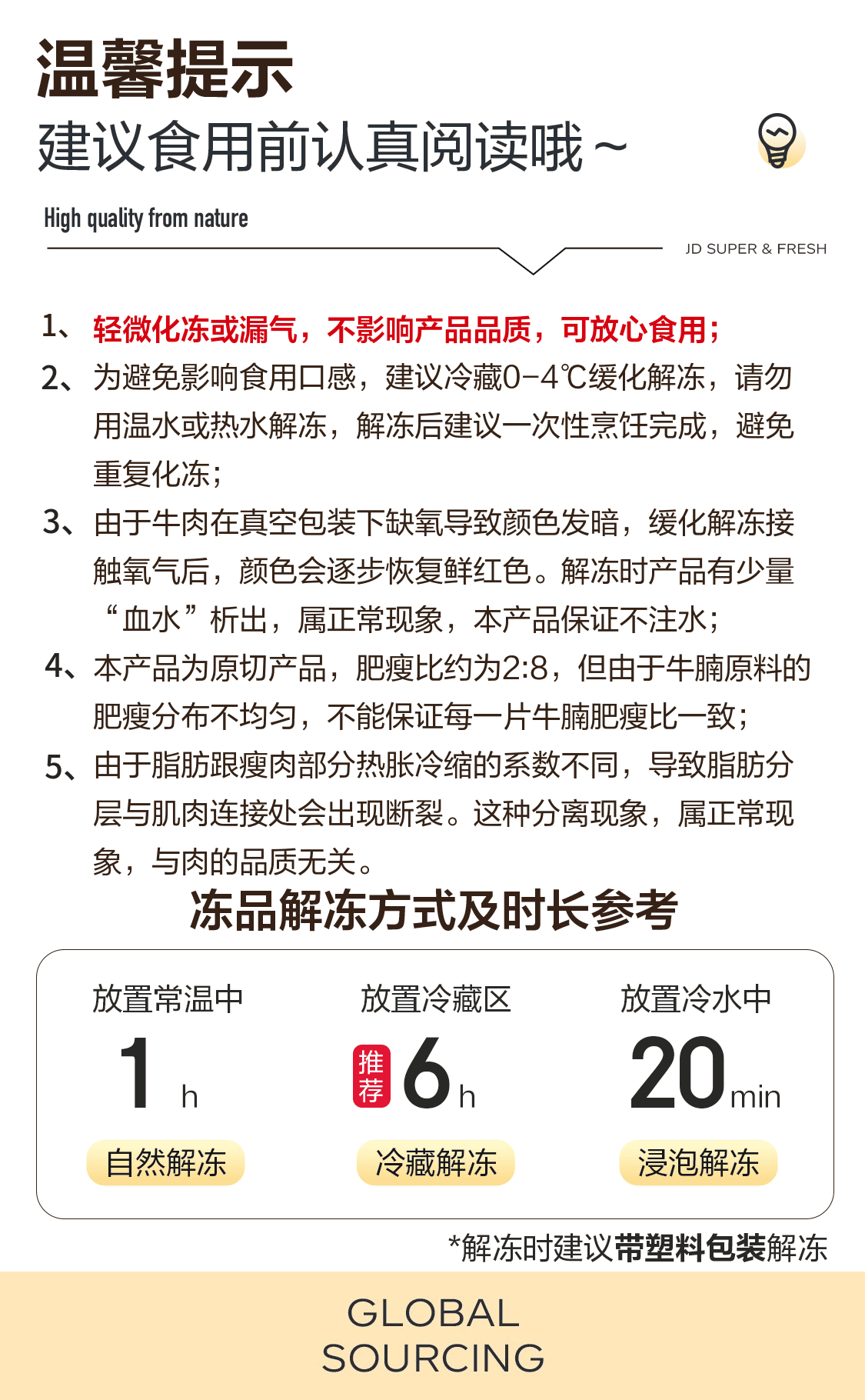 温馨提示
建议食用前认真阅读哦～

High quality from nature

JD SUPER & FRESH

1、轻微化冻或漏气，不影响产品品质，可放心食用；
2、为避免影响食用口感，建议冷藏0-4℃缓化解冻，请勿用温水或热水解冻，解冻后建议一次性烹饪完成，避免重复化冻；
3、由于牛肉在真空包装下缺氧导致颜色发暗，缓化解冻接触氧气后，颜色会逐步恢复鲜红色。解冻时产品有少量“血水”析出，属正常现象，本产品保证不注水；
4、本产品为原切产品，肥瘦比约为2:8，但由于牛腩原料的肥瘦分布不均匀，不能保证每一片牛腩肥瘦比一致；
5、由于脂肪跟瘦肉部分热胀冷缩的系数不同，导致脂肪分层与肌肉连接处会出现断裂。这种分离现象，属正常现象，与肉的品质无关。

冻品解冻方式及时长参考

放置常温中
1 h
自然解冻

放置冷藏区
推荐 6 h
冷藏解冻

放置冷水中
20 min
浸泡解冻

*解冻时建议带塑料包装解冻

GLOBAL
SOURCING